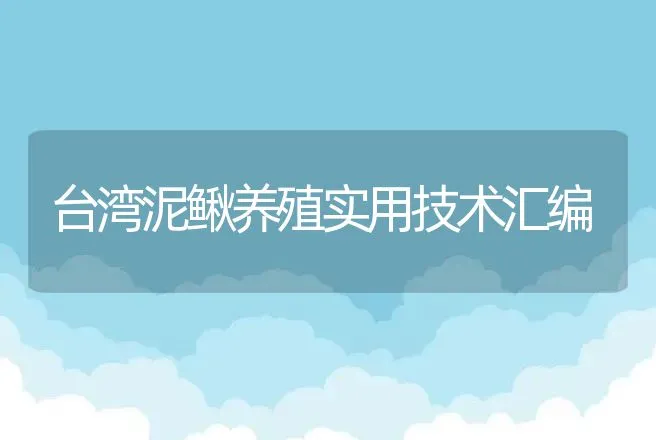 台湾泥鳅养殖实用技术汇编